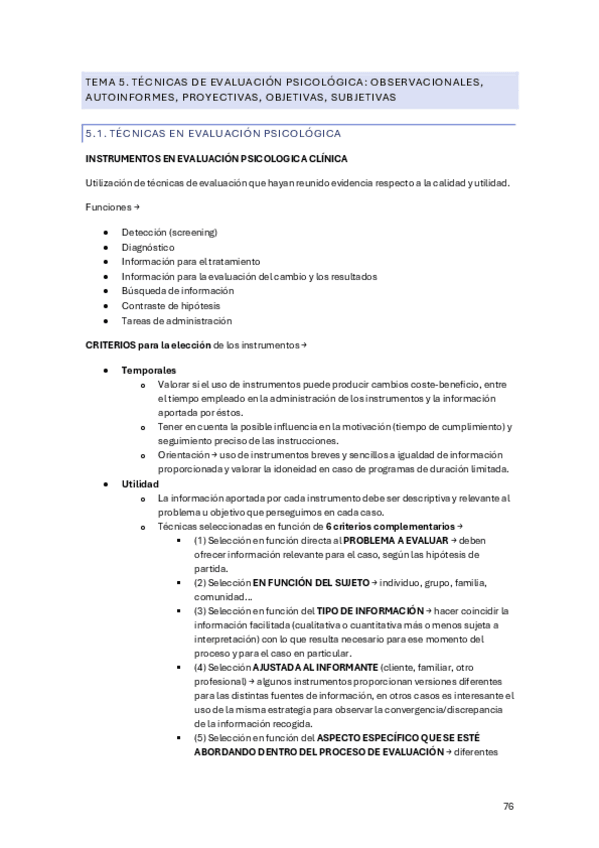 TEMA 5. TÉCNICAS DE EVALUACIÓN PSICOLÓGICA: OBSERVACIONALES, AUTOINFORMES, PROYECTIVAS, OBJETIVAS, SUBJETIVAS

5.1. TÉCNICAS EN EVALUACIÓN PSICOLÓGICA

INSTRUMENTOS EN EVALUACIÓN PSICOLOGICA CLÍNICA

Utilización de técnicas de evaluación que hayan reunido evidencia respecto a la calidad y utilidad.

Funciones →

- Detección (screening)
- Diagnóstico
- Información para el tratamiento
- Información para la evaluación del cambio y los resultados
- Búsqueda de información
- Contraste de hipótesis
- Tareas de administración

CRITERIOS para la elección de los instrumentos →

- Temporales
  - Valorar si el uso de instrumentos puede producir cambios coste-beneficio, entre el tiempo empleado en la administración de los instrumentos y la información aportada por éstos.
  - Tener en cuenta la posible influencia en la motivación (tiempo de cumplimiento) y seguimiento preciso de las instrucciones.
  - Orientación → uso de instrumentos breves y sencillos a igualdad de información proporcionada y valorar la idoneidad en caso de programas de duración limitada.
- Utilidad
  - La información aportada por cada instrumento debe ser descriptiva y relevante al problema u objetivo que perseguimos en cada caso.
  - Técnicas seleccionadas en función de 6 criterios complementarios →
    - (1) Selección en función directa al PROBLEMA A EVALUAR → deben ofrecer información relevante para el caso, según las hipótesis de partida.
    - (2) Selección EN FUNCIÓN DEL SUJETO → individuo, grupo, familia, comunidad…
    - (3) Selección en función del TIPO DE INFORMACIÓN → hacer coincidir la información facilitada (cualitativa o cuantitativa más o menos sujeta a interpretación) con lo que resulta necesario para ese momento del proceso y para el caso en particular.
    - (4) Selección AJUSTADA AL INFORMANTE (cliente, familiar, otro profesional) → algunos instrumentos proporcionan versiones diferentes para las distintas fuentes de información, en otros casos es interesante el uso de la misma estrategia para observar la convergencia/discrepancia de la información recogida.
    - (5) Selección en función del ASPECTO ESPECÍFICO QUE SE ESTÉ ABORDANDO DENTRO DEL PROCESO DE EVALUACIÓN → diferentes

76